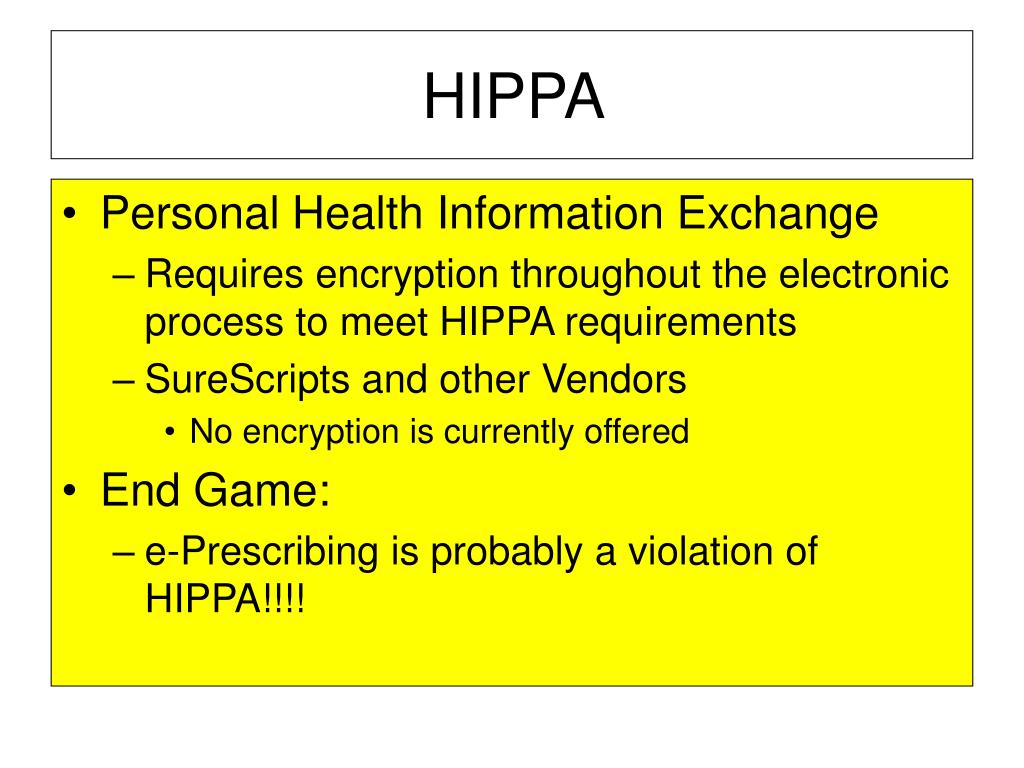 HIPPA

• Personal Health Information Exchange
– Requires encryption throughout the electronic process to meet HIPPA requirements
– SureScripts and other Vendors
• No encryption is currently offered
• End Game:
– e-Prescribing is probably a violation of HIPPA!!!!